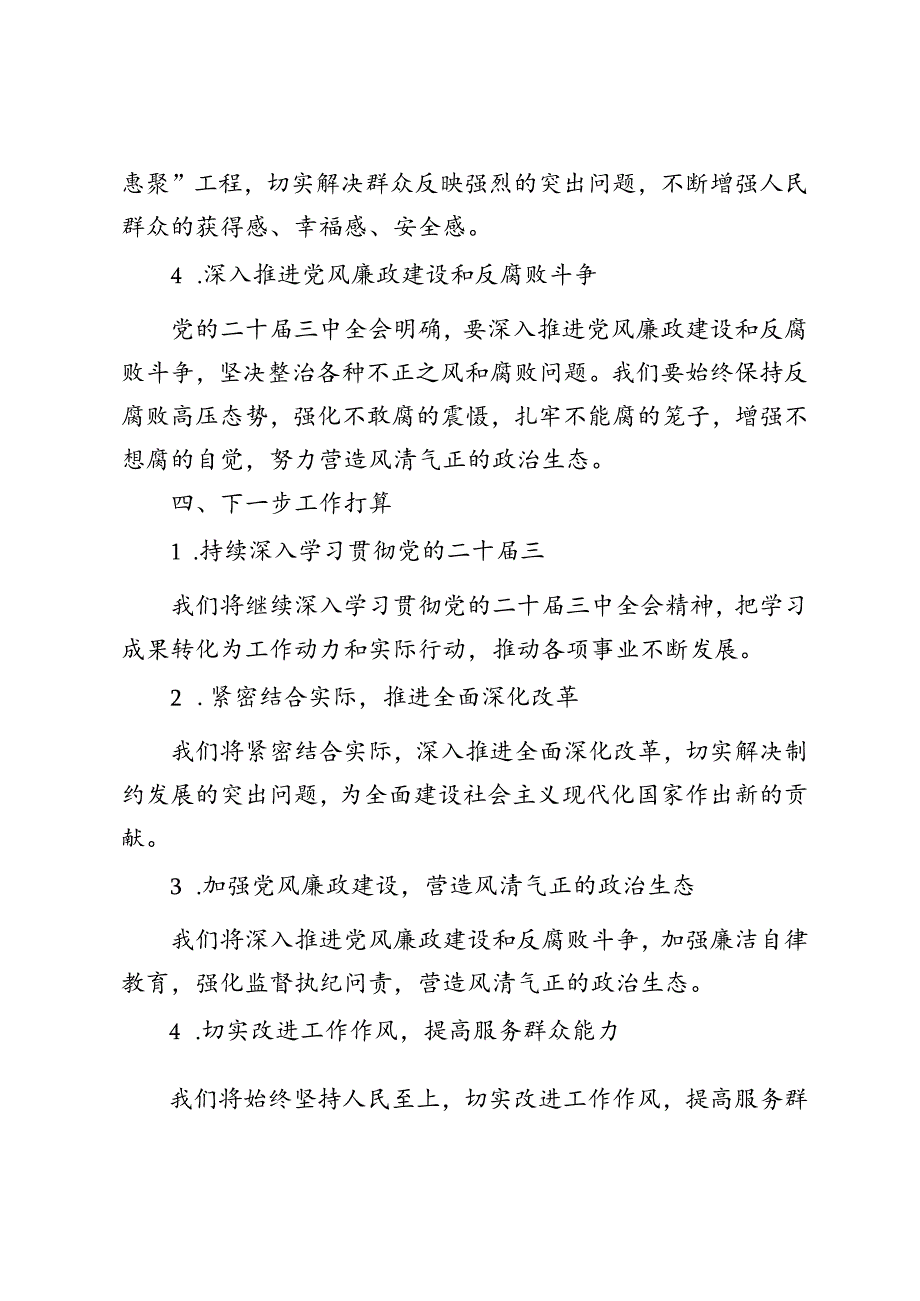 惠聚”工程，切实解决群众反映强烈的突出问题，不断增强人民群众的获得感、幸福感、安全感。

4 .深入推进党风廉政建设和反腐败斗争

党的二十届三中全会明确，要深入推进党风廉政建设和反腐败斗争，坚决整治各种不正之风和腐败问题。我们要始终保持反腐败高压态势，强化不敢腐的震慑，扎牢不能腐的笼子，增强不想腐的自觉，努力营造风清气正的政治生态。

四、下一步工作打算

1 .持续深入学习贯彻党的二十届三

我们将继续深入学习贯彻党的二十届三中全会精神，把学习成果转化为工作动力和实际行动，推动各项事业不断发展。

2 .紧密结合实际，推进全面深化改革

我们将紧密结合实际，深入推进全面深化改革，切实解决制约发展的突出问题，为全面建设社会主义现代化国家作出新的贡献。

3 .加强党风廉政建设，营造风清气正的政治生态

我们将深入推进党风廉政建设和反腐败斗争，加强廉洁自律教育，强化监督执纪问责，营造风清气正的政治生态。

4 .切实改进工作作风，提高服务群众能力

我们将始终坚持人民至上，切实改进工作作风，提高服务群